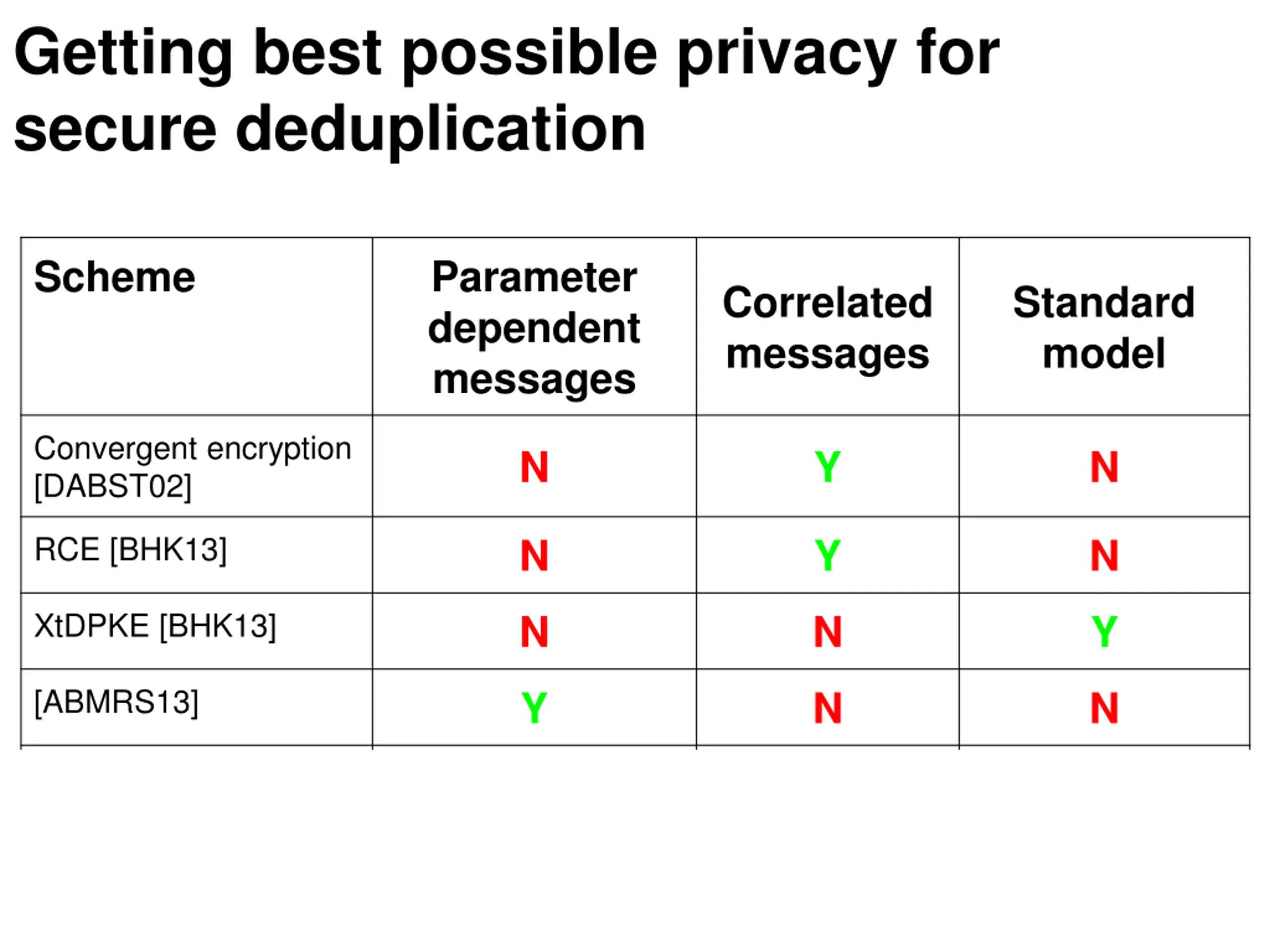 Getting best possible privacy for secure deduplication

| Scheme | Parameter dependent messages | Correlated messages | Standard model |
|---|---|---|---|
| Convergent encryption [DABST02] | N | Y | N |
| RCE [BHK13] | N | Y | N |
| XtDPKE [BHK13] | N | N | Y |
| [ABMRS13] | Y | N | N |